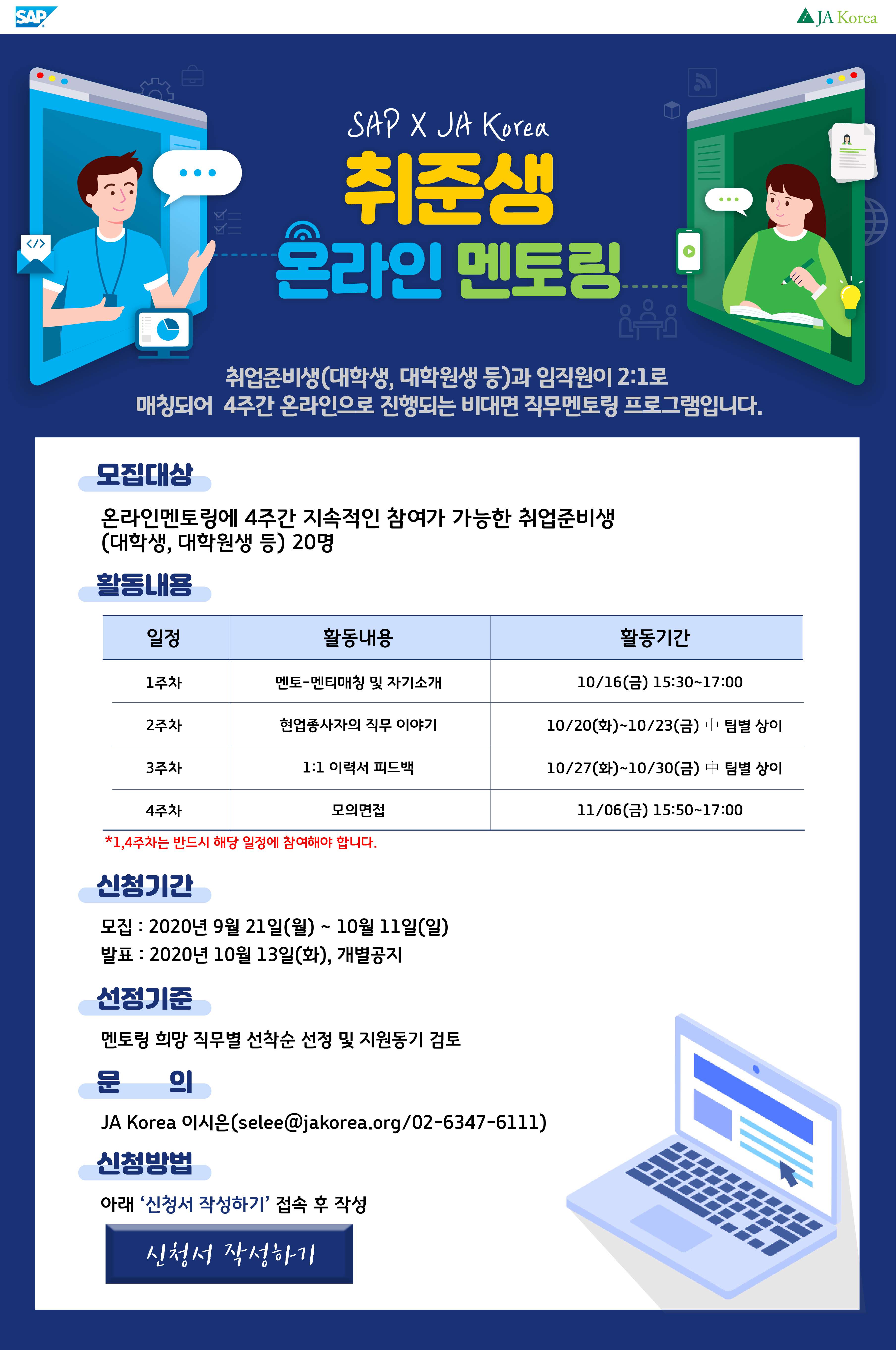 SAP

JA Korea

SAP X JA Korea

취준생

온라인 멘토링

취업준비생(대학생, 대학원생 등)과 임직원이 2:1로 매칭되어 4주간 온라인으로 진행되는 비대면 직무멘토링 프로그램입니다.

모집대상

온라인멘토링에 4주간 지속적인 참여가 가능한 취업준비생 (대학생, 대학원생 등) 20명

활동내용

| 일정 | 활동내용 | 활동기간 |
|---|---|---|
| 1주차 | 멘토-멘티매칭 및 자기소개 | 10/16(금) 15:30~17:00 |
| 2주차 | 현업종사자의 직무 이야기 | 10/20(화)~10/23(금) 中 팀별 상이 |
| 3주차 | 1:1 이력서 피드백 | 10/27(화)~10/30(금) 中 팀별 상이 |
| 4주차 | 모의면접 | 11/06(금) 15:50~17:00 |

*1,4주차는 반드시 해당 일정에 참여해야 합니다.

신청기간

모집 : 2020년 9월 21일(월) ~ 10월 11일(일)
발표 : 2020년 10월 13일(화), 개별공지

선정기준

멘토링 희망 직무별 선착순 선정 및 지원동기 검토

문 의

JA Korea 이시은(selee@jakorea.org/02-6347-6111)

신청방법

아래 '신청서 작성하기' 접속 후 작성

신청서 작성하기